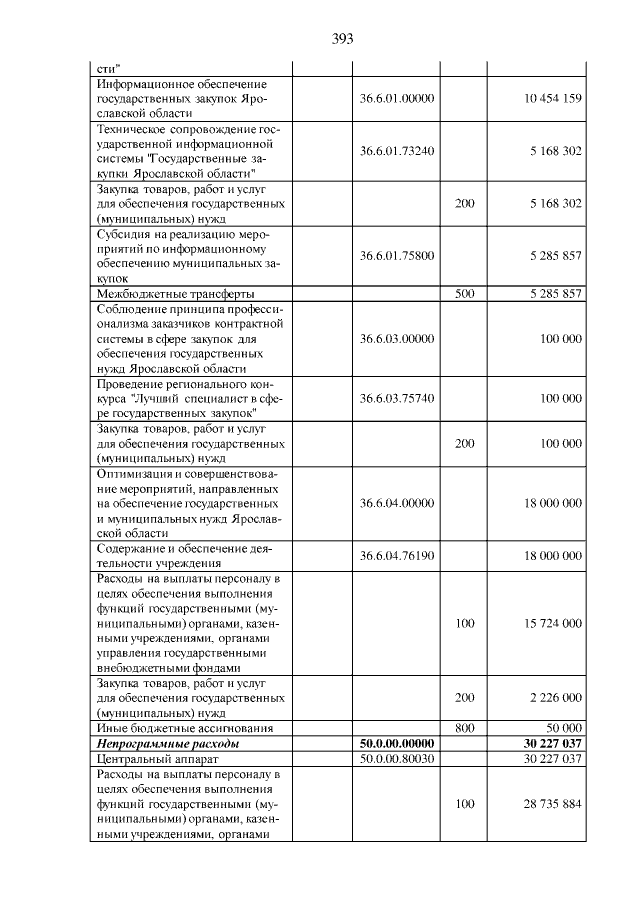 393

| сти" | | | | |
|---|---|---|---|---|
| Информационное обеспечение государственных закупок Ярославской области | | 36.6.01.00000 | | 10 454 159 |
| Техническое сопровождение государственной информационной системы "Государственные закупки Ярославской области" | | 36.6.01.73240 | | 5 168 302 |
| Закупка товаров, работ и услуг для обеспечения государственных (муниципальных) нужд | | | 200 | 5 168 302 |
| Субсидия на реализацию мероприятий по информационному обеспечению муниципальных закупок | | 36.6.01.75800 | | 5 285 857 |
| Межбюджетные трансферты | | | 500 | 5 285 857 |
| Соблюдение принципа профессионализма заказчиков контрактной системы в сфере закупок для обеспечения государственных нужд Ярославской области | | 36.6.03.00000 | | 100 000 |
| Проведение регионального конкурса "Лучший специалист в сфере государственных закупок" | | 36.6.03.75740 | | 100 000 |
| Закупка товаров, работ и услуг для обеспечения государственных (муниципальных) нужд | | | 200 | 100 000 |
| Оптимизация и совершенствование мероприятий, направленных на обеспечение государственных и муниципальных нужд Ярославской области | | 36.6.04.00000 | | 18 000 000 |
| Содержание и обеспечение деятельности учреждения | | 36.6.04.76190 | | 18 000 000 |
| Расходы на выплаты персоналу в целях обеспечения выполнения функций государственными (муниципальными) органами, казенными учреждениями, органами управления государственными внебюджетными фондами | | | 100 | 15 724 000 |
| Закупка товаров, работ и услуг для обеспечения государственных (муниципальных) нужд | | | 200 | 2 226 000 |
| Иные бюджетные ассигнования | | | 800 | 50 000 |
| Непрограммные расходы | | 50.0.00.00000 | | 30 227 037 |
| Центральный аппарат | | 50.0.00.80030 | | 30 227 037 |
| Расходы на выплаты персоналу в целях обеспечения выполнения функций государственными (муниципальными) органами, казенными учреждениями, органами | | | 100 | 28 735 884 |